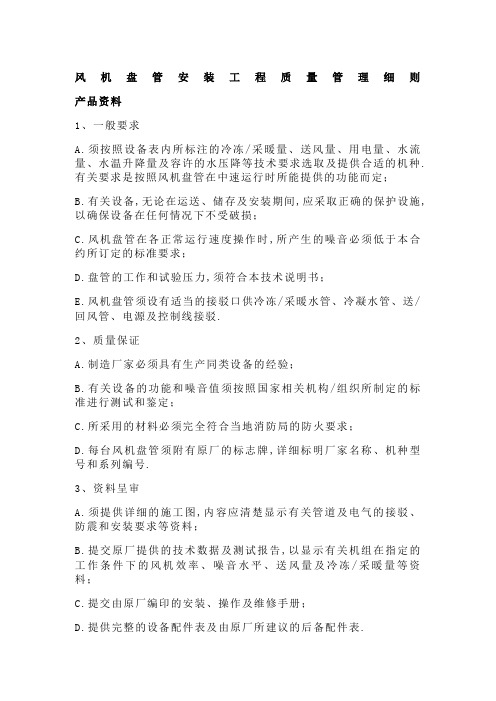 风机盘管安装工程质量管理细则

产品资料

1、一般要求

A.须按照设备表内所标注的冷冻/采暖量、送风量、用电量、水流量、水温升降量及容许的水压降等技术要求选取及提供合适的机种.有关要求是按照风机盘管在中速运行时所能提供的功能而定；

B.有关设备,无论在运送、储存及安装期间,应采取正确的保护设施,以确保设备在任何情况下不受破损；

C.风机盘管在各正常运行速度操作时,所产生的噪音必须低于本合约所订定的标准要求；

D.盘管的工作和试验压力,须符合本技术说明书；

E.风机盘管须设有适当的接驳口供冷冻/采暖水管、冷凝水管、送/回风管、电源及控制线接驳.

2、质量保证

A.制造厂家必须具有生产同类设备的经验；

B.有关设备的功能和噪音值须按照国家相关机构/组织所制定的标准进行测试和鉴定；

C.所采用的材料必须完全符合当地消防局的防火要求；

D.每台风机盘管须附有原厂的标志牌,详细标明厂家名称、机种型号和系列编号.

3、资料呈审

A.须提供详细的施工图,内容应清楚显示有关管道及电气的接驳、防震和安装要求等资料；

B.提交原厂提供的技术数据及测试报告,以显示有关机组在指定的工作条件下的风机效率、噪音水平、送风量及冷冻/采暖量等资料；

C.提交由原厂编印的安装、操作及维修手册；

D.提供完整的设备配件表及由原厂所建议的后备配件表.